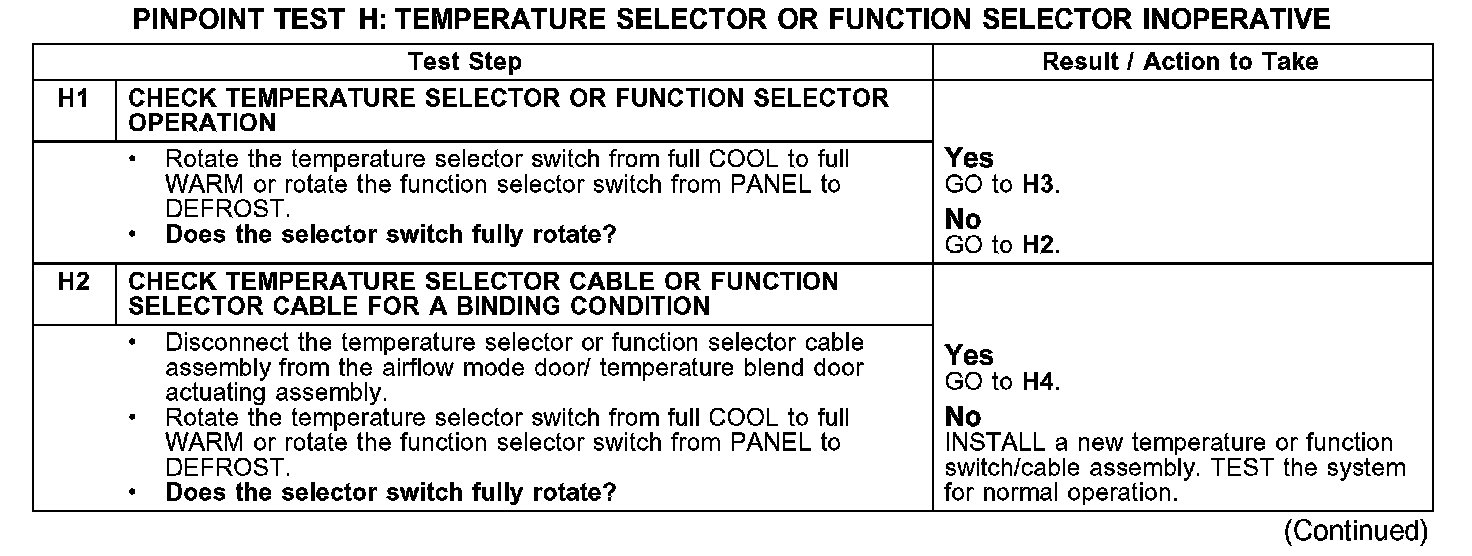 PINPOINT TEST H: TEMPERATURE SELECTOR OR FUNCTION SELECTOR INOPERATIVE

| Test Step | | Result / Action to Take |
|---|---|---|
| H1 | CHECK TEMPERATURE SELECTOR OR FUNCTION SELECTOR OPERATION | |
| | • Rotate the temperature selector switch from full COOL to full WARM or rotate the function selector switch from PANEL to DEFROST. • Does the selector switch fully rotate? | Yes GO to H3. No GO to H2. |
| H2 | CHECK TEMPERATURE SELECTOR CABLE OR FUNCTION SELECTOR CABLE FOR A BINDING CONDITION | |
| | • Disconnect the temperature selector or function selector cable assembly from the airflow mode door/ temperature blend door actuating assembly. • Rotate the temperature selector switch from full COOL to full WARM or rotate the function selector switch from PANEL to DEFROST. • Does the selector switch fully rotate? | Yes GO to H4. No INSTALL a new temperature or function switch/cable assembly. TEST the system for normal operation. |

(Continued)